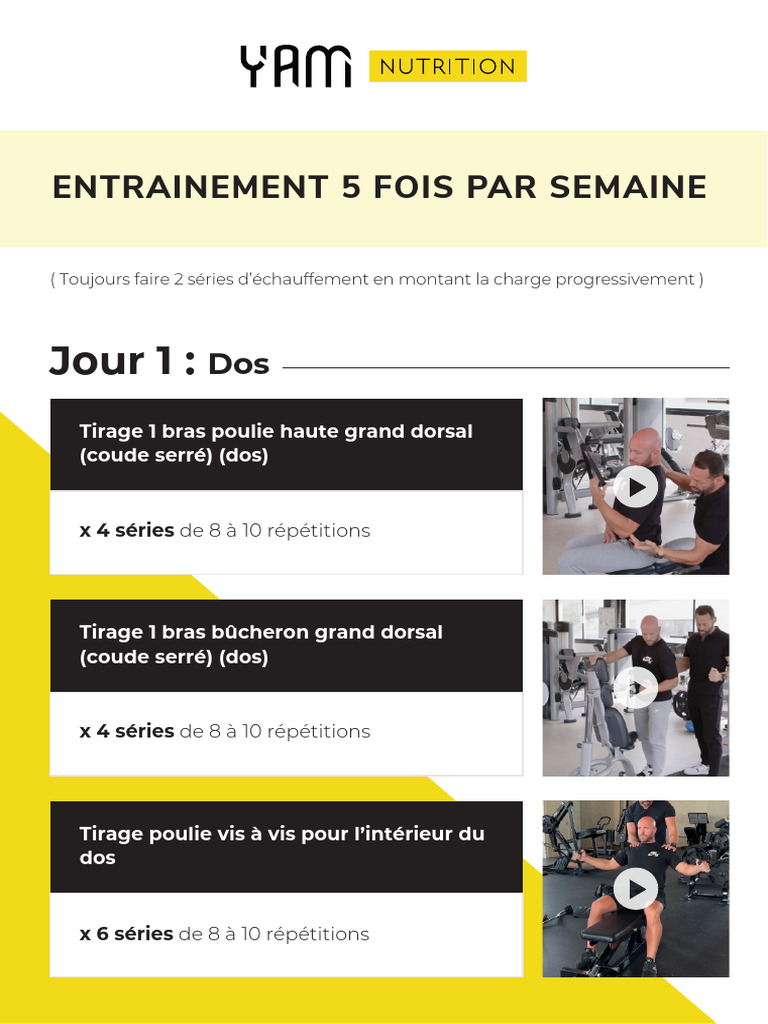 YAM NUTRITION

ENTRAINEMENT 5 FOIS PAR SEMAINE

( Toujours faire 2 séries d'échauffement en montant la charge progressivement )

Jour 1 : Dos

Tirage 1 bras poulie haute grand dorsal (coude serré) (dos)

x 4 séries de 8 à 10 répétitions

Tirage 1 bras bûcheron grand dorsal (coude serré) (dos)

x 4 séries de 8 à 10 répétitions

Tirage poulie vis à vis pour l'intérieur du dos

x 6 séries de 8 à 10 répétitions